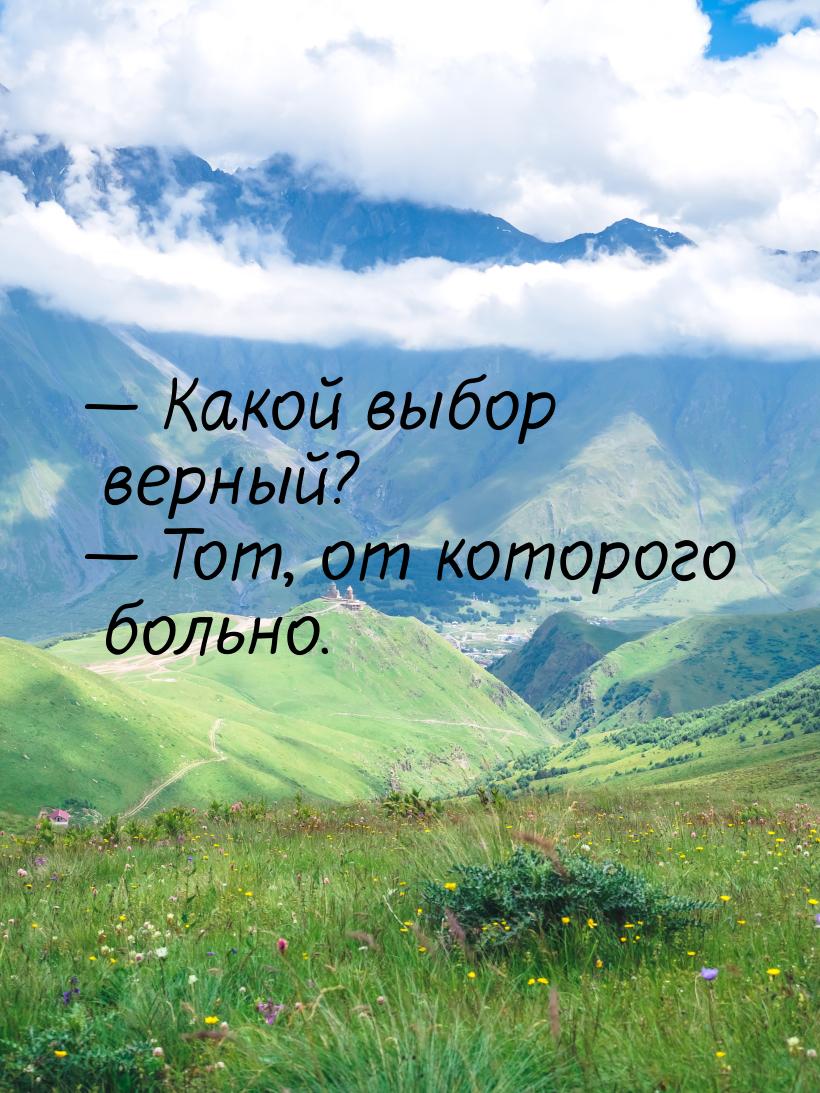 — Какой выбор верный?
— Тот, от которого больно.